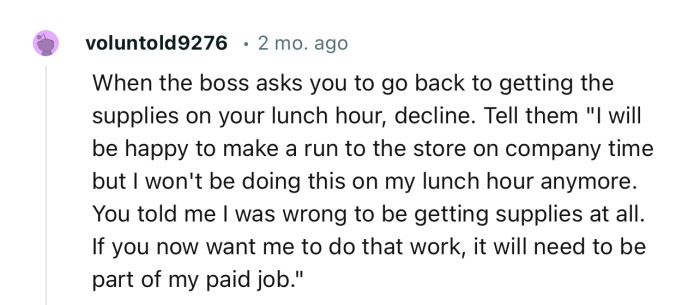 voluntold9276 · 2 mo. ago

When the boss asks you to go back to getting the supplies on your lunch hour, decline. Tell them "I will be happy to make a run to the store on company time but I won't be doing this on my lunch hour anymore. You told me I was wrong to be getting supplies at all. If you now want me to do that work, it will need to be part of my paid job."